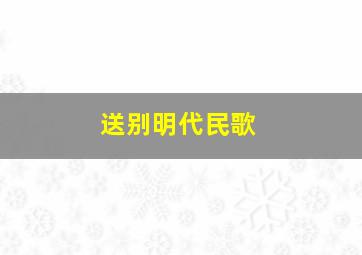 送别明代民歌